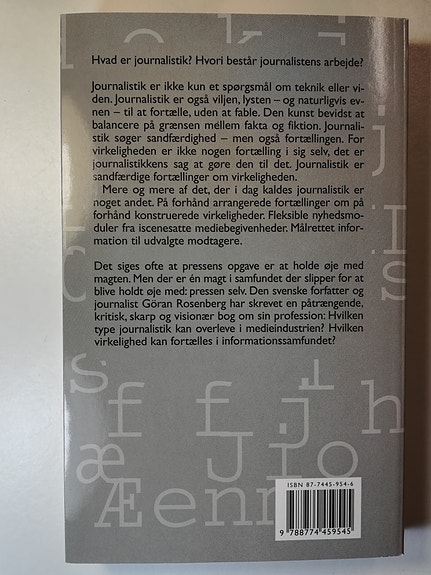 Hvad er journalistik? Hvori består journalistens arbejde?

Journalistik er ikke kun et spørgsmål om teknik eller viden. Journalistik er også viljen, lysten – og naturligvis evnen – til at fortælle, uden at fable. Den kunst bevidst at balancere på grænsen mellem fakta og fiktion. Journalistik søger sandfærdighed – men også fortællingen. For virkeligheden er ikke nogen fortælling i sig selv, det er journalistikkens sag at gøre den til det. Journalistik er sandfærdige fortællinger om virkeligheden.

Mere og mere af det, der i dag kaldes journalistik er noget andet. På forhånd arrangerede fortællinger om på forhånd konstruerede virkeligheder. Fleksible nyhedsmoduler fra iscenesatte mediebegivenheder. Målrettet information til udvalgte modtagere.

Det siges ofte at pressens opgave er at holde øje med magten. Men der er én magt i samfundet der slipper for at blive holdt øje med: pressen selv. Den svenske forfatter og journalist Göran Rosenberg har skrevet en påtrængende, kritisk, skarp og visionær bog om sin profession: Hvilken type journalistik kan overleve i medieindustrien? Hvilken virkelighed kan fortælles i informationssamfundet?

ISBN 87-7445-954-6

9 788774 459545